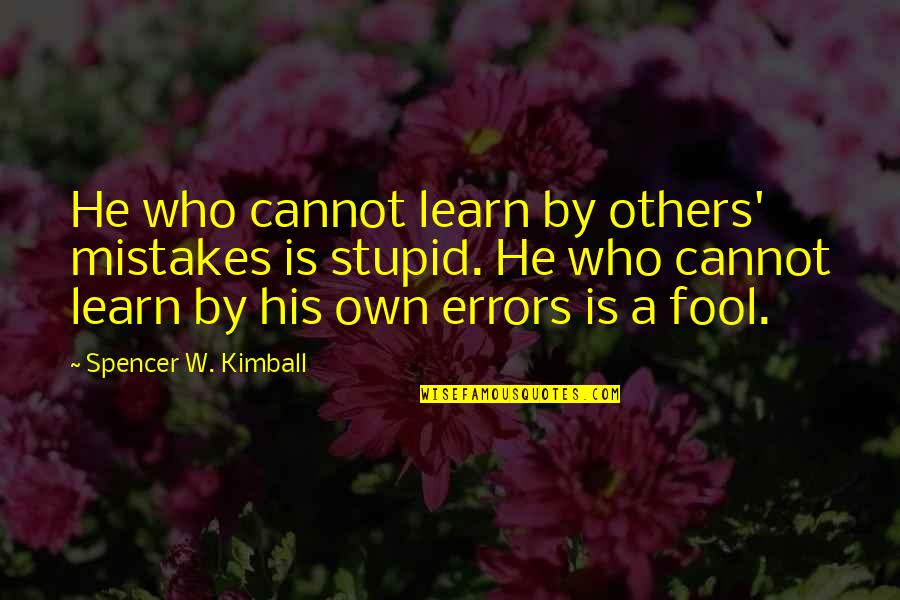 He who cannot learn by others' mistakes is stupid. He who cannot learn by his own errors is a fool.

~ Spencer W. Kimball

WISEFAMOUSQUOTES.COM